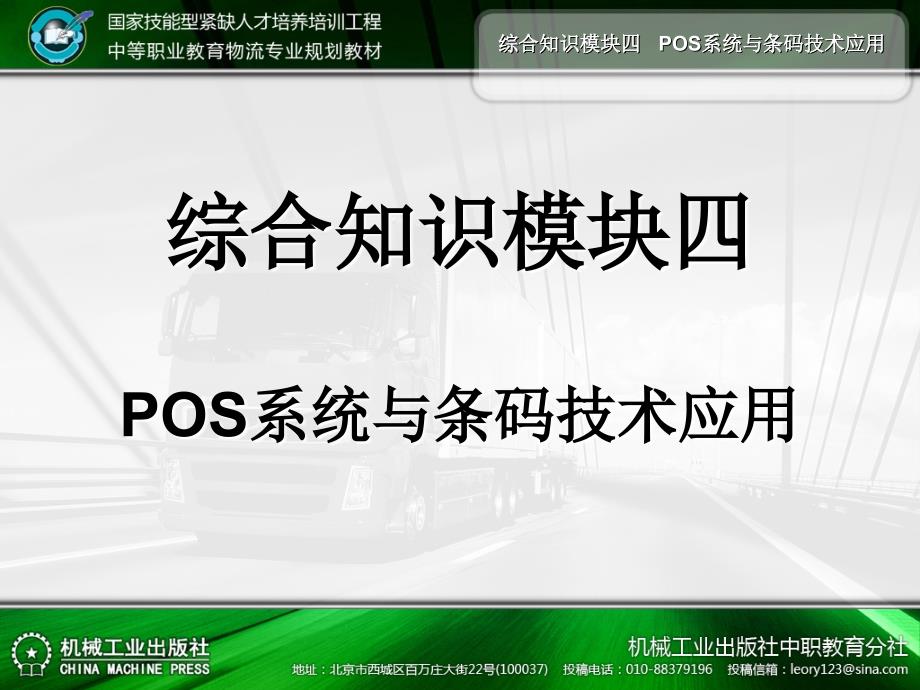 国家技能型紧缺人才培养培训工程
中等职业教育物流专业规划教材

综合知识模块四　POS系统与条码技术应用

综合知识模块四

POS系统与条码技术应用

机械工业出版社
CHINA MACHINE PRESS

机械工业出版社中职教育分社

地址：北京市西城区百万庄大街22号(100037)　投稿电话：010-88379196　投稿信箱：leory123@sina.com